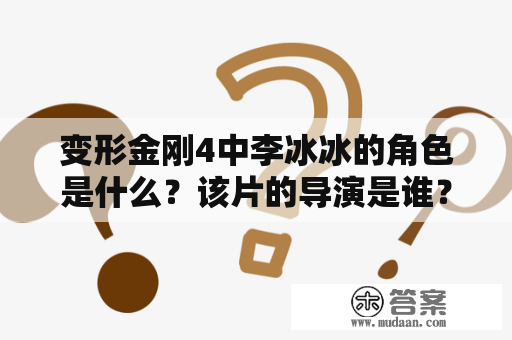 变形金刚4中李冰冰的角色是什么？该片的导演是谁？

木 答案
www.mudaan.com